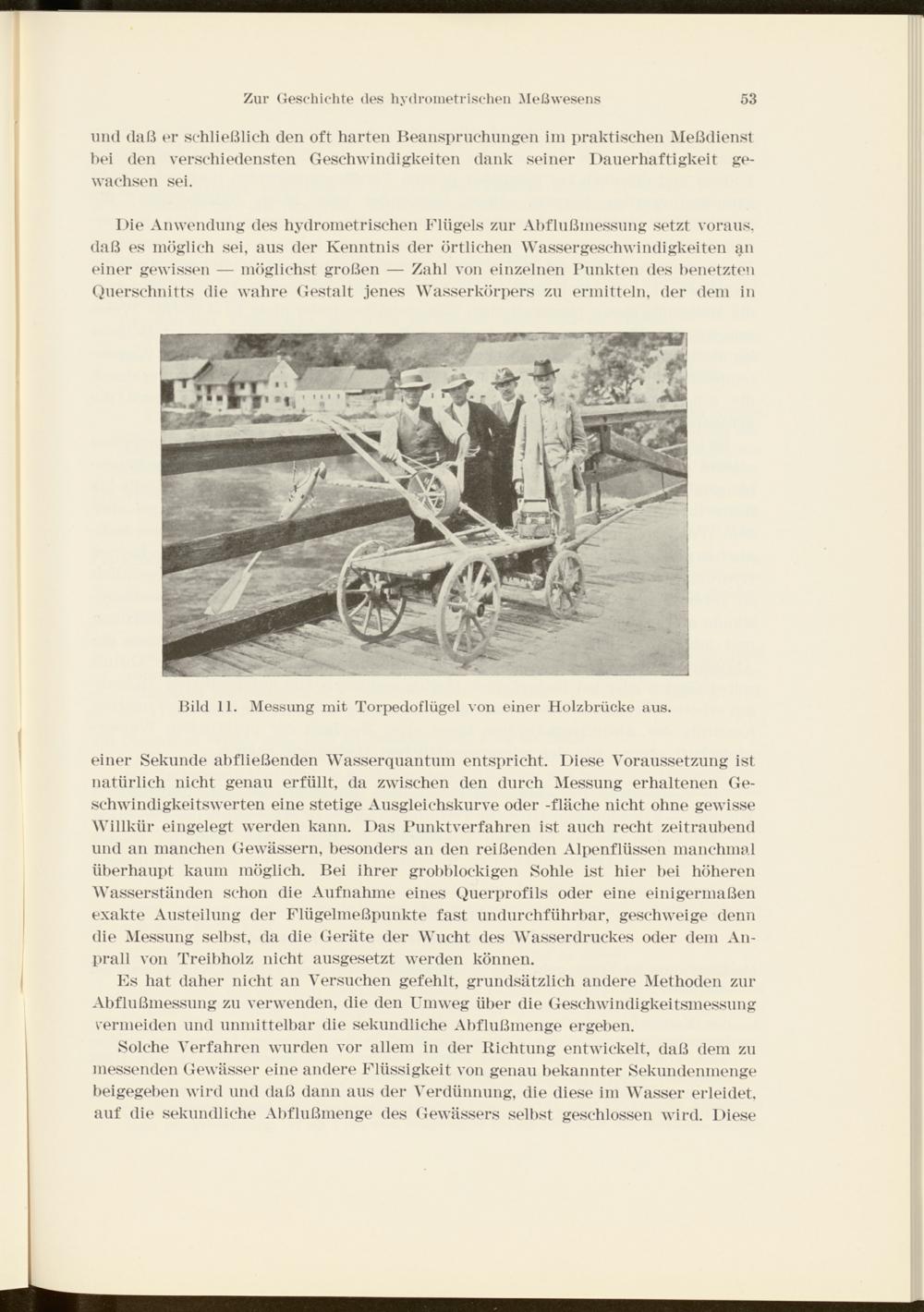 Zur Geschichte des hydrometrischen Meßwesens 53

und daß er schließlich den oft harten Beanspruchungen im praktischen Meßdienst bei den verschiedensten Geschwindigkeiten dank seiner Dauerhaftigkeit gewachsen sei.

Die Anwendung des hydrometrischen Flügels zur Abflußmessung setzt voraus, daß es möglich sei, aus der Kenntnis der örtlichen Wassergeschwindigkeiten an einer gewissen — möglichst großen — Zahl von einzelnen Punkten des benetzten Querschnitts die wahre Gestalt jenes Wasserkörpers zu ermitteln, der dem in

Bild 11. Messung mit Torpedoflügel von einer Holzbrücke aus.

einer Sekunde abfließenden Wasserquantum entspricht. Diese Voraussetzung ist natürlich nicht genau erfüllt, da zwischen den durch Messung erhaltenen Geschwindigkeitswerten eine stetige Ausgleichskurve oder -fläche nicht ohne gewisse Willkür eingelegt werden kann. Das Punktverfahren ist auch recht zeitraubend und an manchen Gewässern, besonders an den reißenden Alpenflüssen manchmal überhaupt kaum möglich. Bei ihrer grobblockigen Sohle ist hier bei höheren Wasserständen schon die Aufnahme eines Querprofils oder eine einigermaßen exakte Austeilung der Flügelmeßpunkte fast undurchführbar, geschweige denn die Messung selbst, da die Geräte der Wucht des Wasserdruckes oder dem Anprall von Treibholz nicht ausgesetzt werden können.

Es hat daher nicht an Versuchen gefehlt, grundsätzlich andere Methoden zur Abflußmessung zu verwenden, die den Umweg über die Geschwindigkeitsmessung vermeiden und unmittelbar die sekundliche Abflußmenge ergeben.

Solche Verfahren wurden vor allem in der Richtung entwickelt, daß dem zu messenden Gewässer eine andere Flüssigkeit von genau bekannter Sekundenmenge beigegeben wird und daß dann aus der Verdünnung, die diese im Wasser erleidet, auf die sekundliche Abflußmenge des Gewässers selbst geschlossen wird. Diese